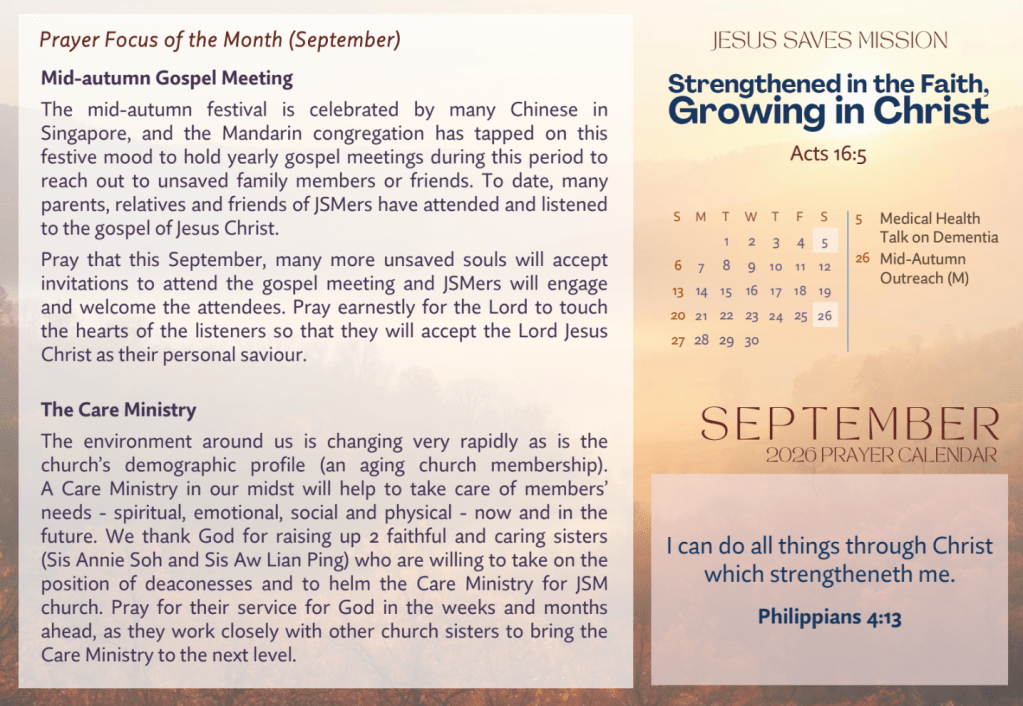 Prayer Focus of the Month (September)

Mid-autumn Gospel Meeting

The mid-autumn festival is celebrated by many Chinese in Singapore, and the Mandarin congregation has tapped on this festive mood to hold yearly gospel meetings during this period to reach out to unsaved family members or friends. To date, many parents, relatives and friends of JSMers have attended and listened to the gospel of Jesus Christ.

Pray that this September, many more unsaved souls will accept invitations to attend the gospel meeting and JSMers will engage and welcome the attendees. Pray earnestly for the Lord to touch the hearts of the listeners so that they will accept the Lord Jesus Christ as their personal saviour.

The Care Ministry

The environment around us is changing very rapidly as is the church's demographic profile (an aging church membership). A Care Ministry in our midst will help to take care of members' needs - spiritual, emotional, social and physical - now and in the future. We thank God for raising up 2 faithful and caring sisters (Sis Annie Soh and Sis Aw Lian Ping) who are willing to take on the position of deaconesses and to helm the Care Ministry for JSM church. Pray for their service for God in the weeks and months ahead, as they work closely with other church sisters to bring the Care Ministry to the next level.

JESUS SAVES MISSION

Strengthened in the Faith, Growing in Christ

Acts 16:5

| S | M | T | W | T | F | S |
|---|---|---|---|---|---|---|
| | | 1 | 2 | 3 | 4 | 5 |
| 6 | 7 | 8 | 9 | 10 | 11 | 12 |
| 13 | 14 | 15 | 16 | 17 | 18 | 19 |
| 20 | 21 | 22 | 23 | 24 | 25 | 26 |
| 27 | 28 | 29 | 30 | | | |

5 Medical Health Talk on Dementia
26 Mid-Autumn Outreach (M)

SEPTEMBER
2026 PRAYER CALENDAR

I can do all things through Christ which strengtheneth me.

Philippians 4:13